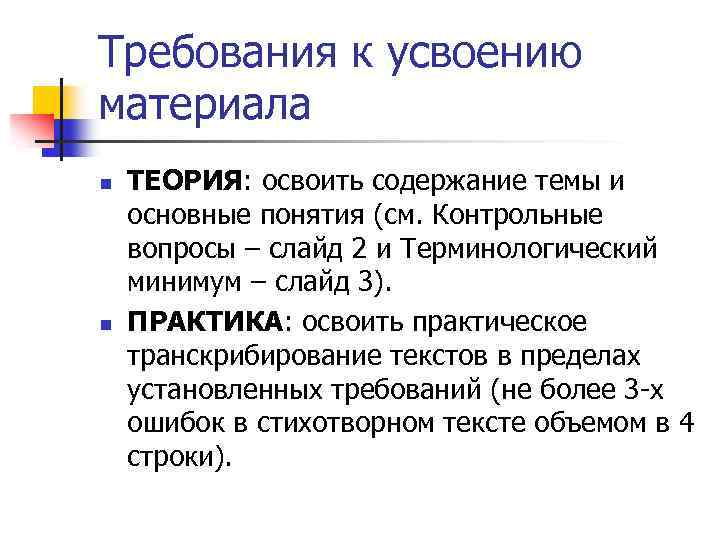 Требования к усвоению материала

ТЕОРИЯ: освоить содержание темы и основные понятия (см. Контрольные вопросы – слайд 2 и Терминологический минимум – слайд 3).

ПРАКТИКА: освоить практическое транскрибирование текстов в пределах установленных требований (не более 3-х ошибок в стихотворном тексте объемом в 4 строки).